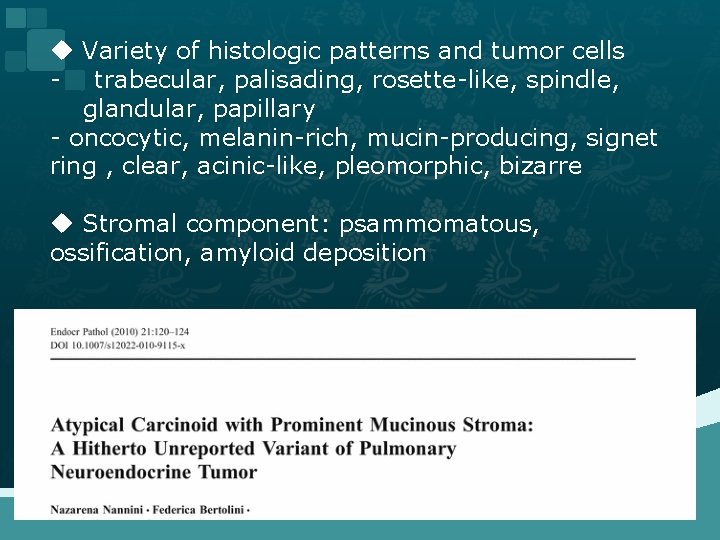 ◆ Variety of histologic patterns and tumor cells
- trabecular, palisading, rosette-like, spindle, glandular, papillary
- oncocytic, melanin-rich, mucin-producing, signet ring , clear, acinic-like, pleomorphic, bizarre

◆ Stromal component: psammomatous, ossification, amyloid deposition

Endocr Pathol (2010) 21:120–124
DOI 10.1007/s12022-010-9115-x

Atypical Carcinoid with Prominent Mucinous Stroma: A Hitherto Unreported Variant of Pulmonary Neuroendocrine Tumor

Nazarena Nannini · Federica Bertolini ·